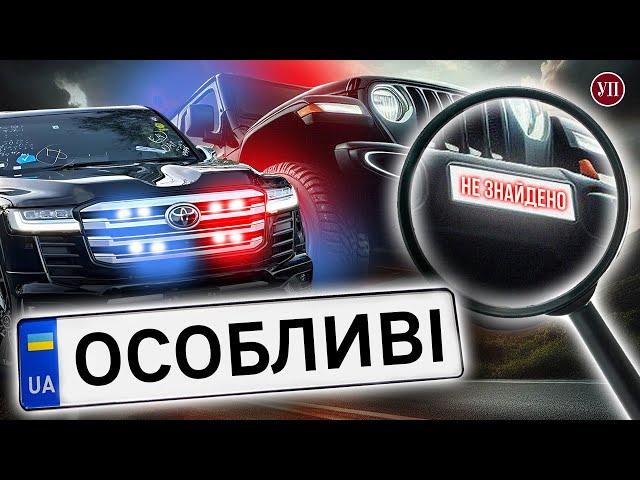 УП

НЕ ЗНАЙДЕНО

UA

ОСОБЛИВІ